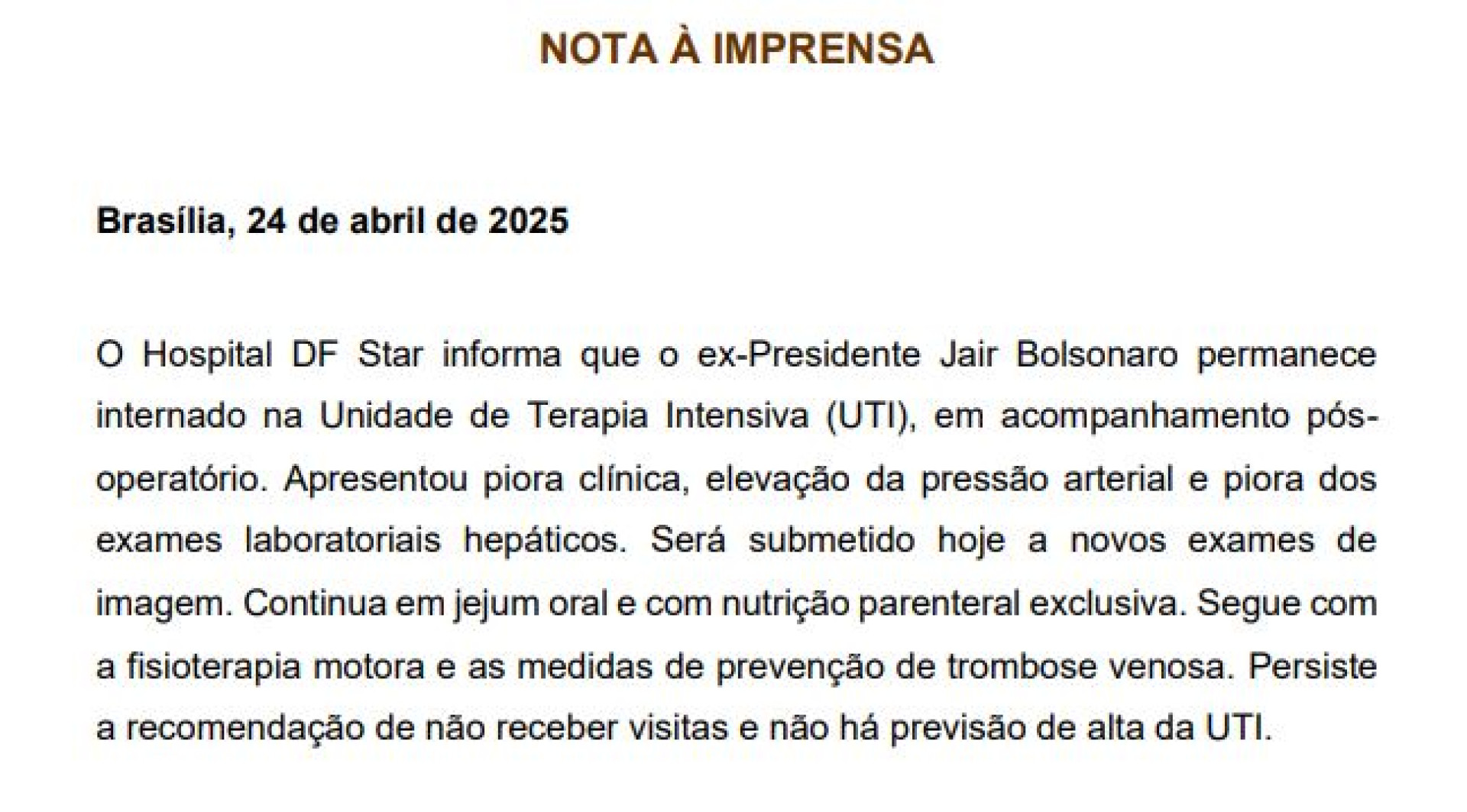 NOTA À IMPRENSA

Brasília, 24 de abril de 2025

O Hospital DF Star informa que o ex-Presidente Jair Bolsonaro permanece internado na Unidade de Terapia Intensiva (UTI), em acompanhamento pós-operatório. Apresentou piora clínica, elevação da pressão arterial e piora dos exames laboratoriais hepáticos. Será submetido hoje a novos exames de imagem. Continua em jejum oral e com nutrição parenteral exclusiva. Segue com a fisioterapia motora e as medidas de prevenção de trombose venosa. Persiste a recomendação de não receber visitas e não há previsão de alta da UTI.